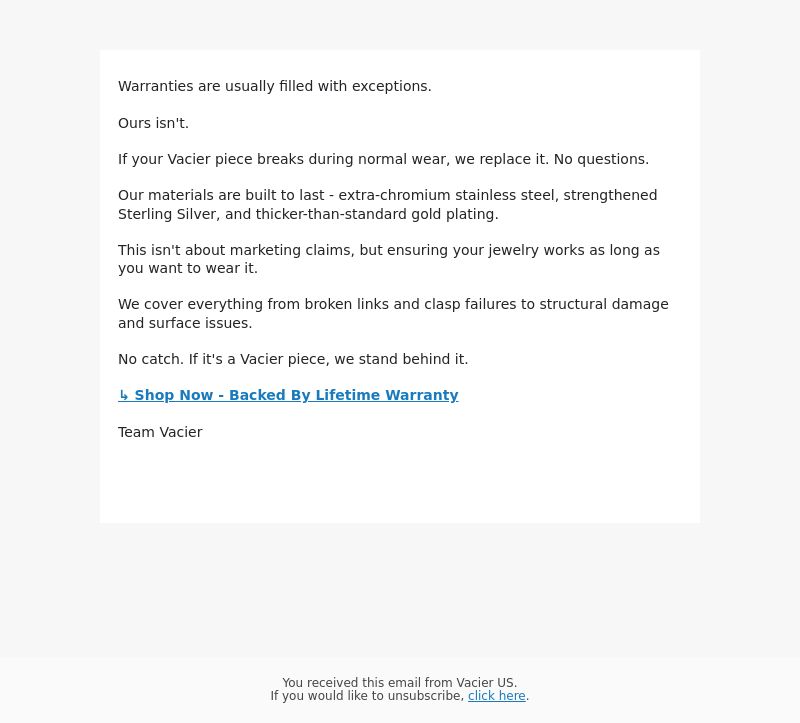 Warranties are usually filled with exceptions.

Ours isn't.

If your Vacier piece breaks during normal wear, we replace it. No questions.

Our materials are built to last - extra-chromium stainless steel, strengthened Sterling Silver, and thicker-than-standard gold plating.

This isn't about marketing claims, but ensuring your jewelry works as long as you want to wear it.

We cover everything from broken links and clasp failures to structural damage and surface issues.

No catch. If it's a Vacier piece, we stand behind it.

↳ Shop Now - Backed By Lifetime Warranty

Team Vacier

You received this email from Vacier US.
If you would like to unsubscribe, click here.